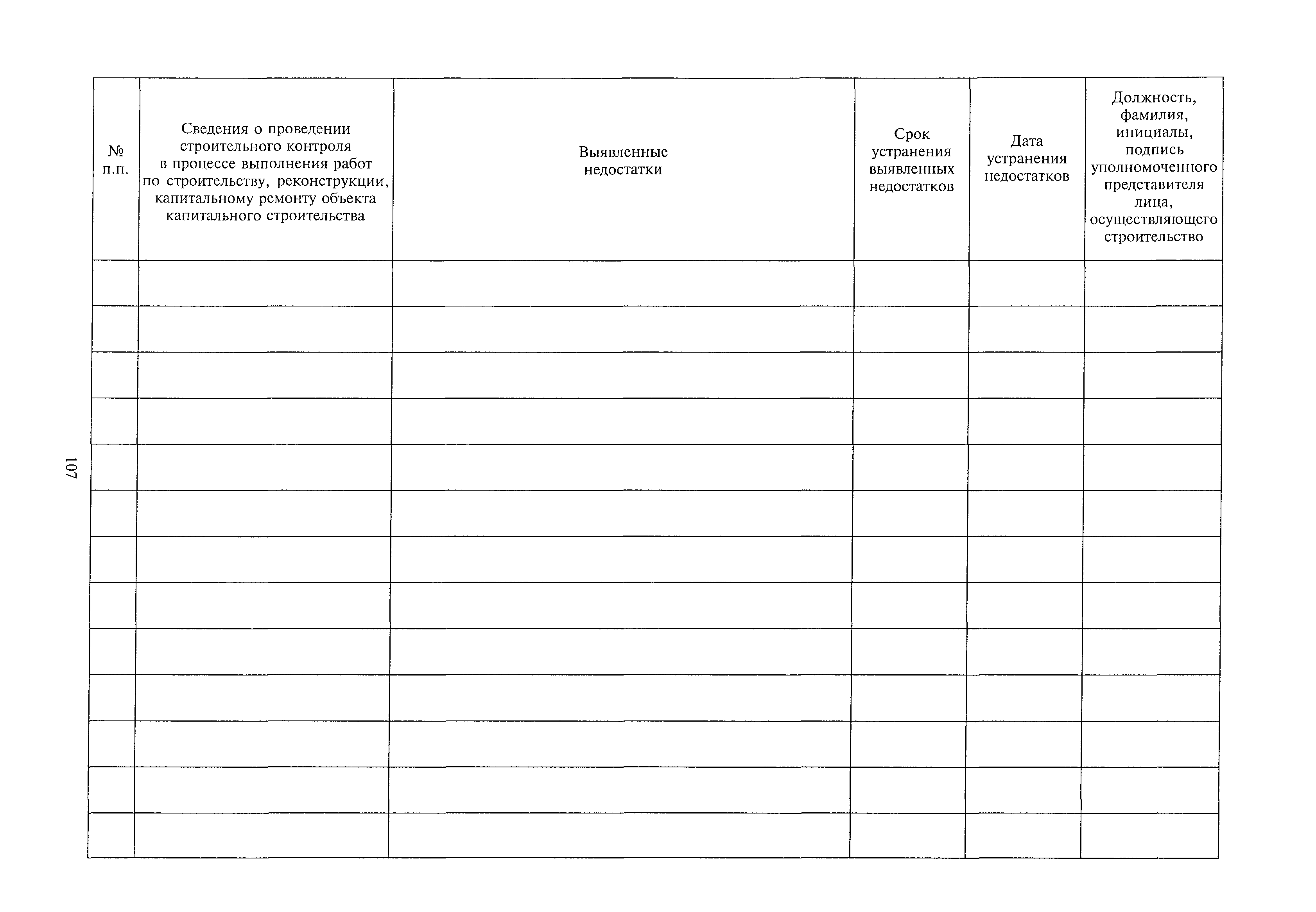 107

| № п.п. | Сведения о проведении строительного контроля в процессе выполнения работ по строительству, реконструкции, капитальному ремонту объекта капитального строительства | Выявленные недостатки | Срок устранения выявленных недостатков | Дата устранения недостатков | Должность, фамилия, инициалы, подпись уполномоченного представителя лица, осуществляющего строительство |
|---|---|---|---|---|---|
| | | | | | |
| | | | | | |
| | | | | | |
| | | | | | |
| | | | | | |
| | | | | | |
| | | | | | |
| | | | | | |
| | | | | | |
| | | | | | |
| | | | | | |
| | | | | | |
| | | | | | |